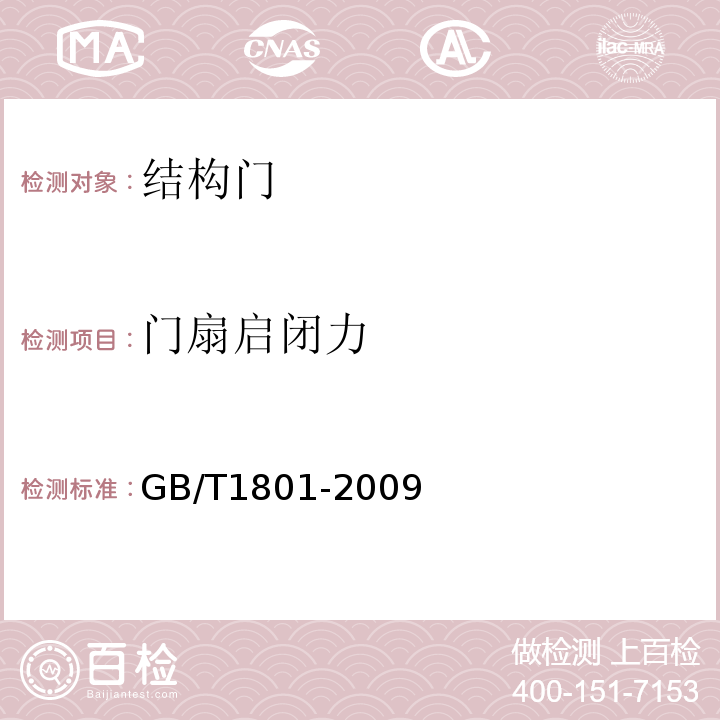 MA CNAS AC ilac-MRA

检测对象：结构门

检测项目：门扇启闭力

检测标准：GB/T1801-2009

百检
Baijiantest.com

做检测 上百检
400-151-7153